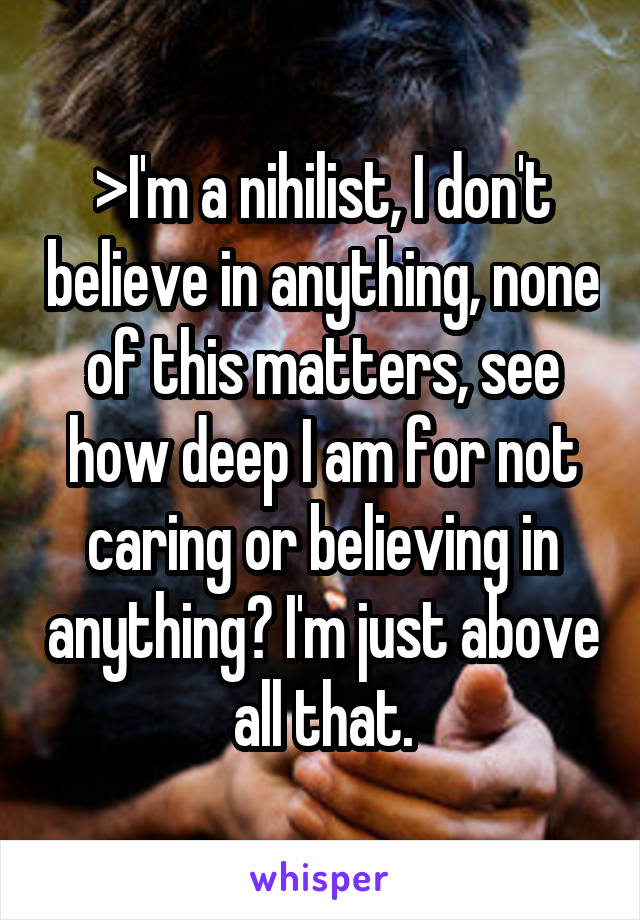 >I'm a nihilist, I don't believe in anything, none of this matters, see how deep I am for not caring or believing in anything? I'm just above all that.

whisper